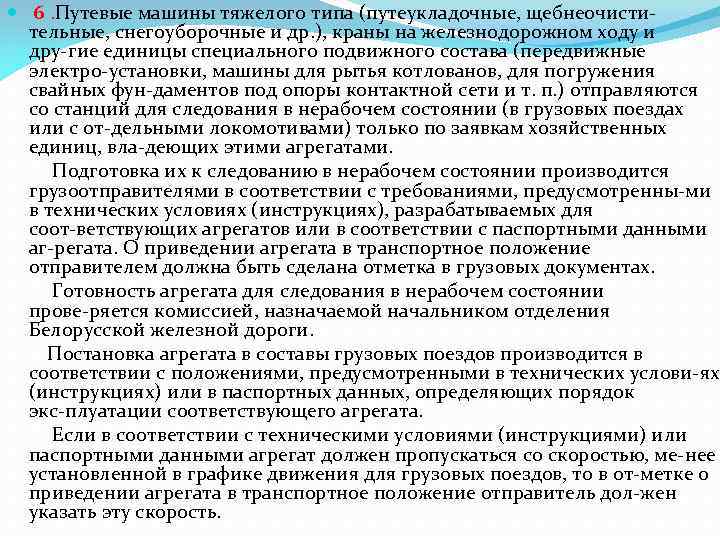 6 .Путевые машины тяжелого типа (путеукладочные, щебнеочистительные, снегоуборочные и др.), краны на железнодорожном ходу и дру-гие единицы специального подвижного состава (передвижные электро-установки, машины для рытья котлованов, для погружения свайных фун-даментов под опоры контактной сети и т. п.) отправляются со станций для следования в нерабочем состоянии (в грузовых поездах или с от-дельными локомотивами) только по заявкам хозяйственных единиц, вла-деющих этими агрегатами.

Подготовка их к следованию в нерабочем состоянии производится грузоотправителями в соответствии с требованиями, предусмотренны-ми в технических условиях (инструкциях), разрабатываемых для соот-ветствующих агрегатов или в соответствии с паспортными данными аг-регата. О приведении агрегата в транспортное положение отправителем должна быть сделана отметка в грузовых документах.

Готовность агрегата для следования в нерабочем состоянии прове-ряется комиссией, назначаемой начальником отделения Белорусской железной дороги.

Постановка агрегата в составы грузовых поездов производится в соответствии с положениями, предусмотренными в технических услови-ях (инструкциях) или в паспортных данных, определяющих порядок экс-плуатации соответствующего агрегата.

Если в соответствии с техническими условиями (инструкциями) или паспортными данными агрегат должен пропускаться со скоростью, ме-нее установленной в графике движения для грузовых поездов, то в от-метке о приведении агрегата в транспортное положение отправитель дол-жен указать эту скорость.